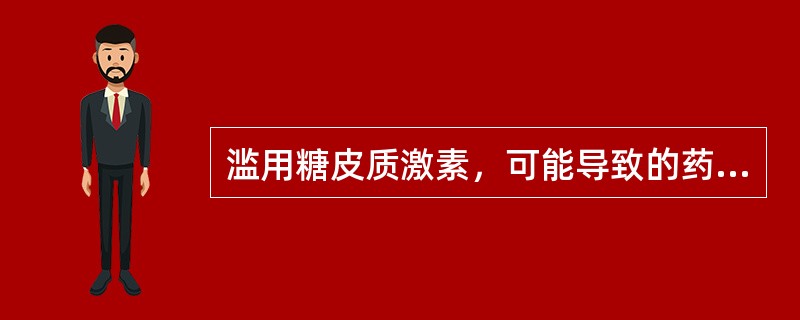 滥用糖皮质激素，可能导致的药...